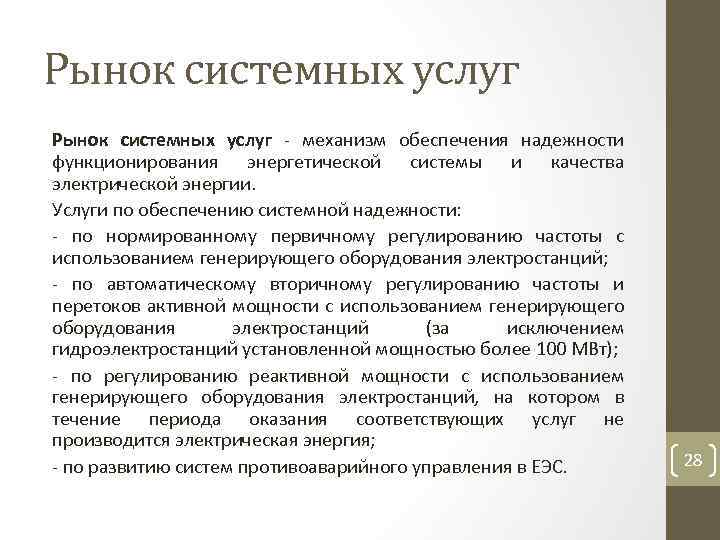 Рынок системных услуг

Рынок системных услуг - механизм обеспечения надежности функционирования энергетической системы и качества электрической энергии.

Услуги по обеспечению системной надежности:

- по нормированному первичному регулированию частоты с использованием генерирующего оборудования электростанций;

- по автоматическому вторичному регулированию частоты и перетоков активной мощности с использованием генерирующего оборудования электростанций (за исключением гидроэлектростанций установленной мощностью более 100 МВт);

- по регулированию реактивной мощности с использованием генерирующего оборудования электростанций, на котором в течение периода оказания соответствующих услуг не производится электрическая энергия;

- по развитию систем противоаварийного управления в ЕЭС.

28